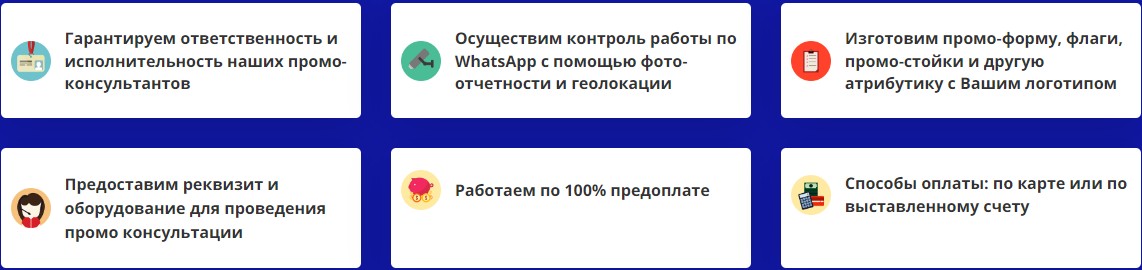 Гарантируем ответственность и исполнительность наших промо-консультантов

Осуществим контроль работы по WhatsApp с помощью фото-отчетности и геолокации

Изготовим промо-форму, флаги, промо-стойки и другую атрибутику с Вашим логотипом

Предоставим реквизит и оборудование для проведения промо консультации

Работаем по 100% предоплате

Способы оплаты: по карте или по выставленному счету